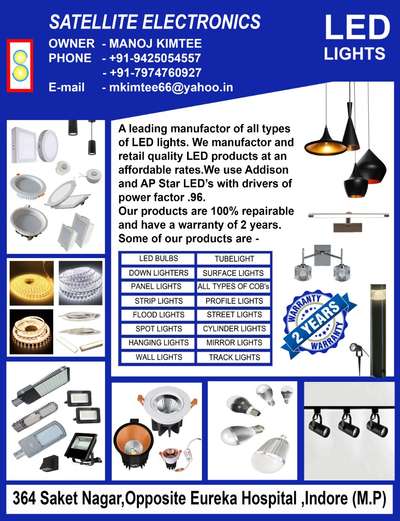 SATELLITE ELECTRONICS

OWNER - MANOJ KIMTEE
PHONE - +91-9425054557
- +91-7974760927
E-mail - mkimtee66@yahoo.in

LED
LIGHTS

A leading manufactor of all types of LED lights. We manufactor and retail quality LED products at an affordable rates.We use Addison and AP Star LED's with drivers of power factor .96.
Our products are 100% repairable and have a warranty of 2 years.
Some of our products are -

| LED BULBS | TUBELIGHT |
|---|---|
| DOWN LIGHTERS | SURFACE LIGHTS |
| PANEL LIGHTS | ALL TYPES OF COB's |
| STRIP LIGHTS | PROFILE LIGHTS |
| FLOOD LIGHTS | STREET LIGHTS |
| SPOT LIGHTS | CYLINDER LIGHTS |
| HANGING LIGHTS | MIRROR LIGHTS |
| WALL LIGHTS | TRACK LIGHTS |

WARRANTY
2 YEARS
WARRANTY

364 Saket Nagar,Opposite Eureka Hospital ,Indore (M.P)